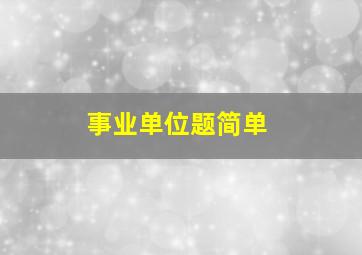 事业单位题简单